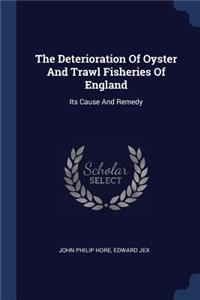 The Deterioration Of Oyster And Trawl Fisheries Of England

Its Cause And Remedy

Scholar
SELECT

JOHN PHILIP HORE, EDWARD JEX